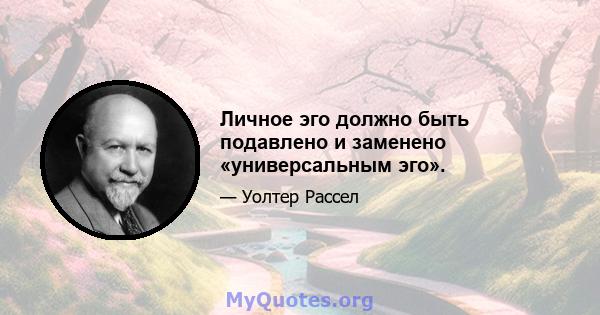 Личное эго должно быть подавлено и заменено «универсальным эго».

— Уолтер Рассел

MyQuotes.org